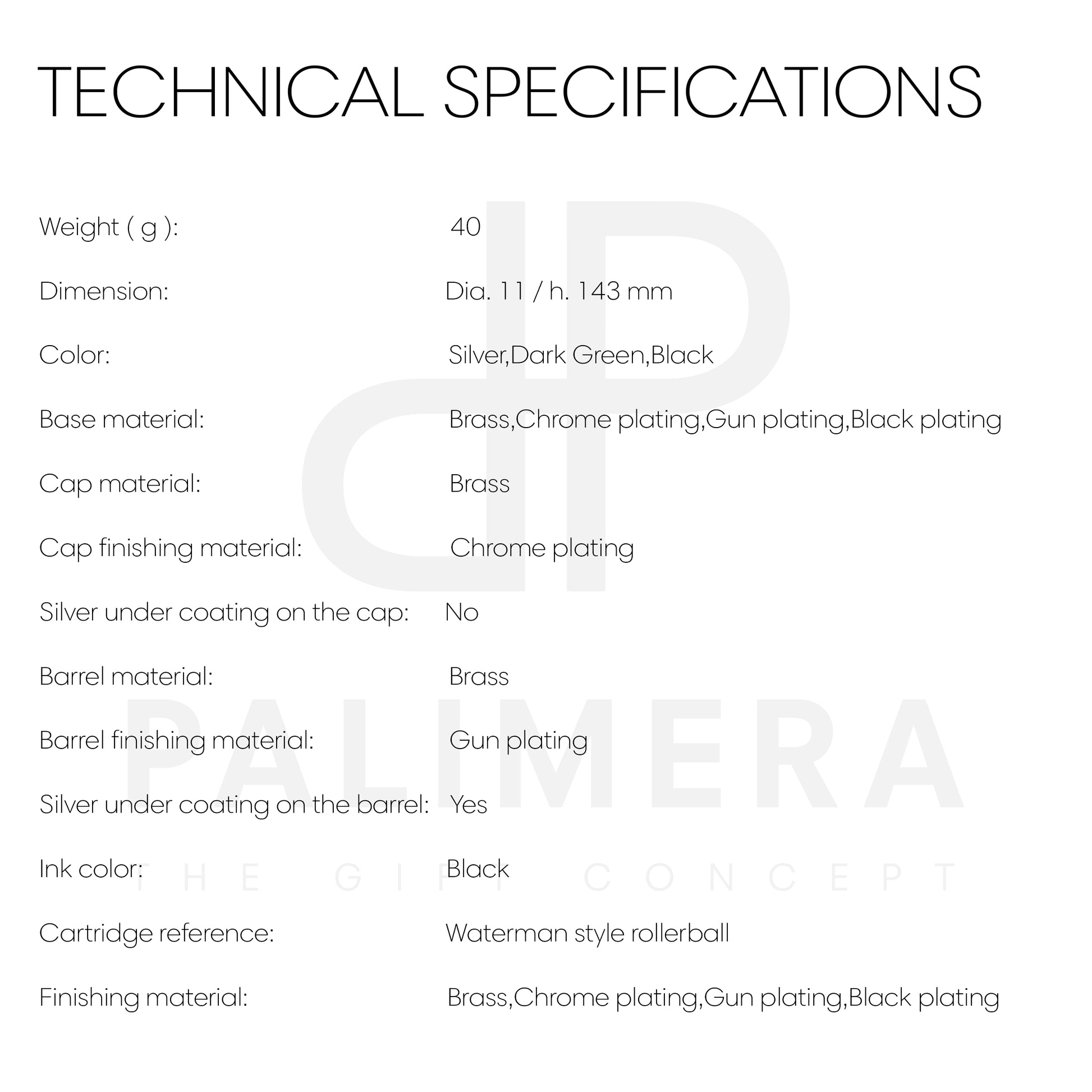 TECHNICAL SPECIFICATIONS

| | |
|---|---|
| Weight ( g ): | 40 |
| Dimension: | Dia. 11 / h. 143 mm |
| Color: | Silver,Dark Green,Black |
| Base material: | Brass,Chrome plating,Gun plating,Black plating |
| Cap material: | Brass |
| Cap finishing material: | Chrome plating |
| Silver under coating on the cap: | No |
| Barrel material: | Brass |
| Barrel finishing material: | Gun plating |
| Silver under coating on the barrel: | Yes |
| Ink color: | Black |
| Cartridge reference: | Waterman style rollerball |
| Finishing material: | Brass,Chrome plating,Gun plating,Black plating |

PALIMERA
THE GIFT CONCEPT